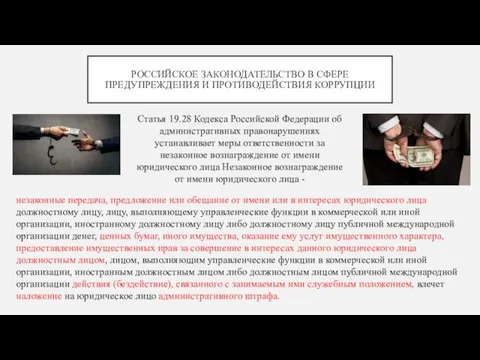 РОССИЙСКОЕ ЗАКОНОДАТЕЛЬСТВО В СФЕРЕ ПРЕДУПРЕЖДЕНИЯ И ПРОТИВОДЕЙСТВИЯ КОРРУПЦИИ

Статья 19.28 Кодекса Российской Федерации об административных правонарушениях устанавливает меры ответственности за незаконное вознаграждение от имени юридического лица Незаконное вознаграждение от имени юридического лица -

незаконные передача, предложение или обещание от имени или в интересах юридического лица должностному лицу, лицу, выполняющему управленческие функции в коммерческой или иной организации, иностранному должностному лицу либо должностному лицу публичной международной организации денег, ценных бумаг, иного имущества, оказание ему услуг имущественного характера, предоставление имущественных прав за совершение в интересах данного юридического лица должностным лицом, лицом, выполняющим управленческие функции в коммерческой или иной организации, иностранным должностным лицом либо должностным лицом публичной международной организации действия (бездействие), связанного с занимаемым ими служебным положением, влечет наложение на юридическое лицо административного штрафа.